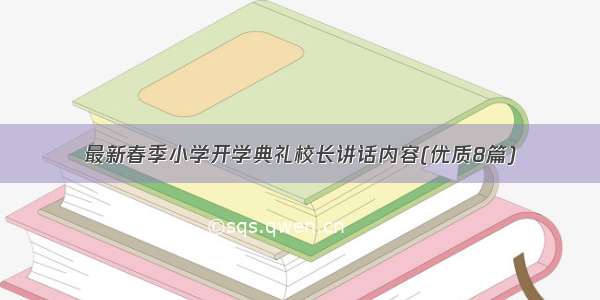 最新春季小学开学典礼校长讲话内容(优质8篇)

©sqs.qwen.cn